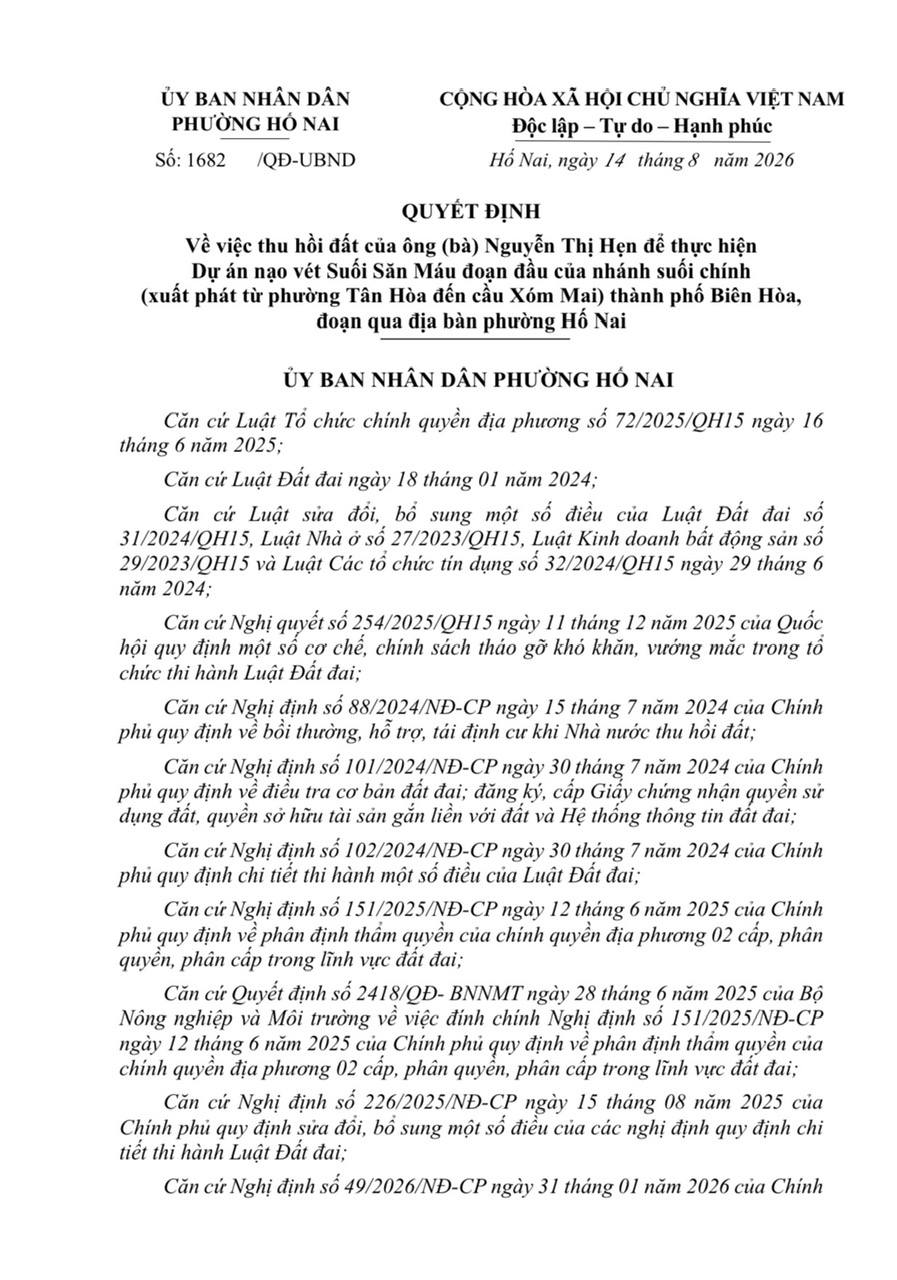 ỦY BAN NHÂN DÂN
PHƯỜNG HỐ NAI

Số: 1682 /QĐ-UBND

CỘNG HÒA XÃ HỘI CHỦ NGHĨA VIỆT NAM
Độc lập – Tự do – Hạnh phúc

Hố Nai, ngày 14 tháng 8 năm 2026

QUYẾT ĐỊNH
Về việc thu hồi đất của ông (bà) Nguyễn Thị Hẹn để thực hiện Dự án nạo vét Suối Săn Máu đoạn đầu của nhánh suối chính (xuất phát từ phường Tân Hòa đến cầu Xóm Mai) thành phố Biên Hòa, đoạn qua địa bàn phường Hố Nai

ỦY BAN NHÂN DÂN PHƯỜNG HỐ NAI

Căn cứ Luật Tổ chức chính quyền địa phương số 72/2025/QH15 ngày 16 tháng 6 năm 2025;

Căn cứ Luật Đất đai ngày 18 tháng 01 năm 2024;

Căn cứ Luật sửa đổi, bổ sung một số điều của Luật Đất đai số 31/2024/QH15, Luật Nhà ở số 27/2023/QH15, Luật Kinh doanh bất động sản số 29/2023/QH15 và Luật Các tổ chức tín dụng số 32/2024/QH15 ngày 29 tháng 6 năm 2024;

Căn cứ Nghị quyết số 254/2025/QH15 ngày 11 tháng 12 năm 2025 của Quốc hội quy định một số cơ chế, chính sách tháo gỡ khó khăn, vướng mắc trong tổ chức thi hành Luật Đất đai;

Căn cứ Nghị định số 88/2024/NĐ-CP ngày 15 tháng 7 năm 2024 của Chính phủ quy định về bồi thường, hỗ trợ, tái định cư khi Nhà nước thu hồi đất;

Căn cứ Nghị định số 101/2024/NĐ-CP ngày 30 tháng 7 năm 2024 của Chính phủ quy định về điều tra cơ bản đất đai; đăng ký, cấp Giấy chứng nhận quyền sử dụng đất, quyền sở hữu tài sản gắn liền với đất và Hệ thống thông tin đất đai;

Căn cứ Nghị định số 102/2024/NĐ-CP ngày 30 tháng 7 năm 2024 của Chính phủ quy định chi tiết thi hành một số điều của Luật Đất đai;

Căn cứ Nghị định số 151/2025/NĐ-CP ngày 12 tháng 6 năm 2025 của Chính phủ quy định về phân định thẩm quyền của chính quyền địa phương 02 cấp, phân quyền, phân cấp trong lĩnh vực đất đai;

Căn cứ Quyết định số 2418/QĐ- BNNMT ngày 28 tháng 6 năm 2025 của Bộ Nông nghiệp và Môi trường về việc đính chính Nghị định số 151/2025/NĐ-CP ngày 12 tháng 6 năm 2025 của Chính phủ quy định về phân định thẩm quyền của chính quyền địa phương 02 cấp, phân quyền, phân cấp trong lĩnh vực đất đai;

Căn cứ Nghị định số 226/2025/NĐ-CP ngày 15 tháng 08 năm 2025 của Chính phủ quy định sửa đổi, bổ sung một số điều của các nghị định quy định chi tiết thi hành Luật Đất đai;

Căn cứ Nghị định số 49/2026/NĐ-CP ngày 31 tháng 01 năm 2026 của Chính